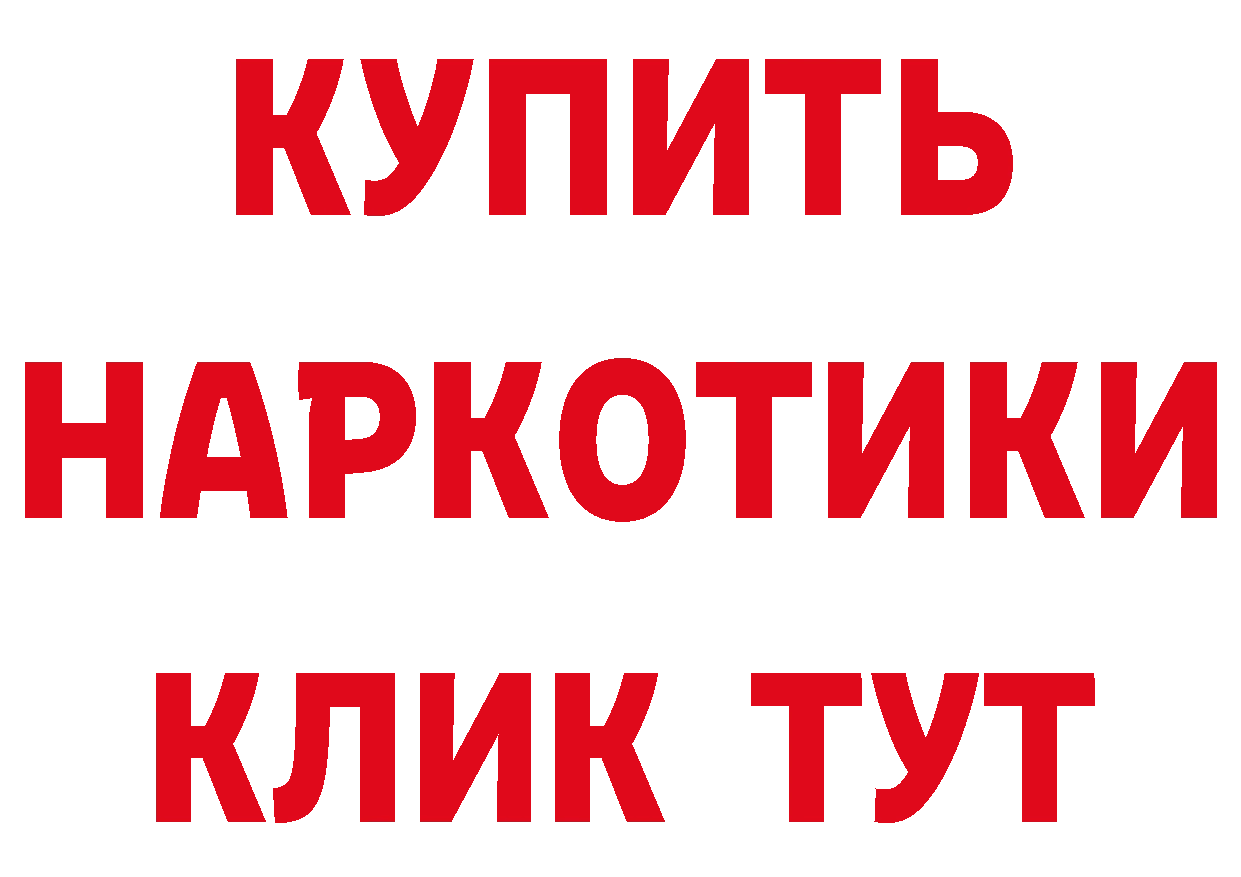 КУПИТЬ НАРКОТИКИ КЛИК ТУТ